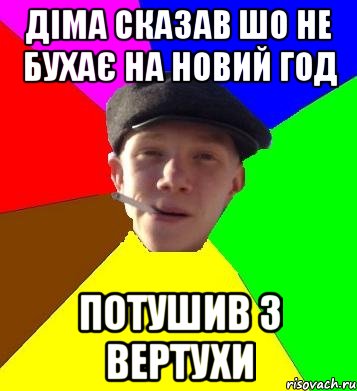 ДІМА СКАЗАВ ШО НЕ БУХАЄ НА НОВИЙ ГОД

ПОТУШИВ З ВЕРТУХИ

risovach.ru